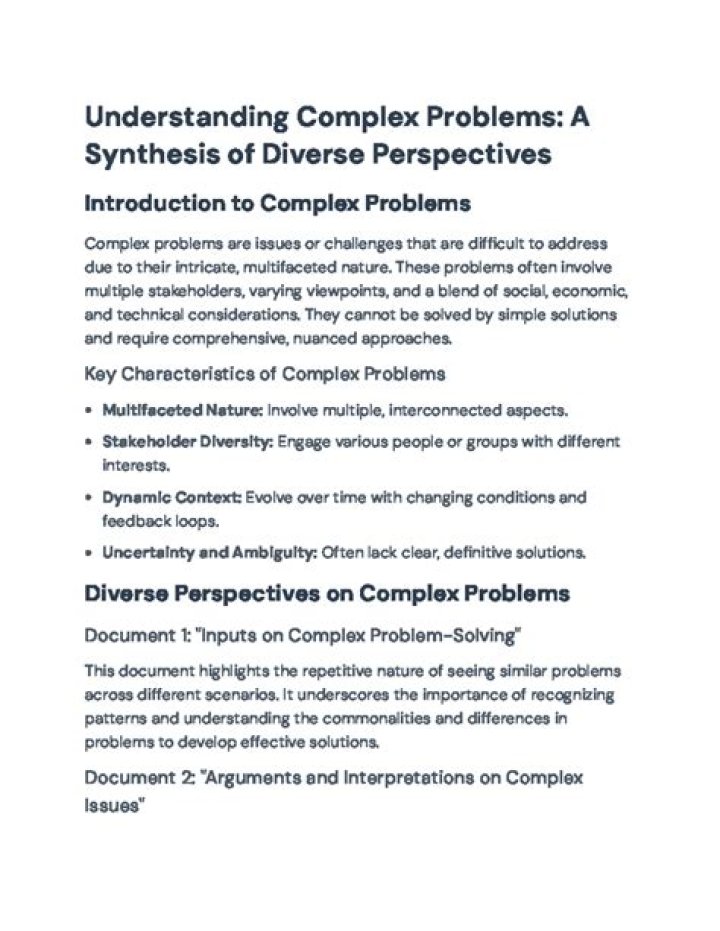 Understanding Complex Problems: A Synthesis of Diverse Perspectives

Introduction to Complex Problems

Complex problems are issues or challenges that are difficult to address due to their intricate, multifaceted nature. These problems often involve multiple stakeholders, varying viewpoints, and a blend of social, economic, and technical considerations. They cannot be solved by simple solutions and require comprehensive, nuanced approaches.

Key Characteristics of Complex Problems

• Multifaceted Nature: Involve multiple, interconnected aspects.
• Stakeholder Diversity: Engage various people or groups with different interests.
• Dynamic Context: Evolve over time with changing conditions and feedback loops.
• Uncertainty and Ambiguity: Often lack clear, definitive solutions.

Diverse Perspectives on Complex Problems

Document 1: "Inputs on Complex Problem-Solving"

This document highlights the repetitive nature of seeing similar problems across different scenarios. It underscores the importance of recognizing patterns and understanding the commonalities and differences in problems to develop effective solutions.

Document 2: "Arguments and Interpretations on Complex Issues"